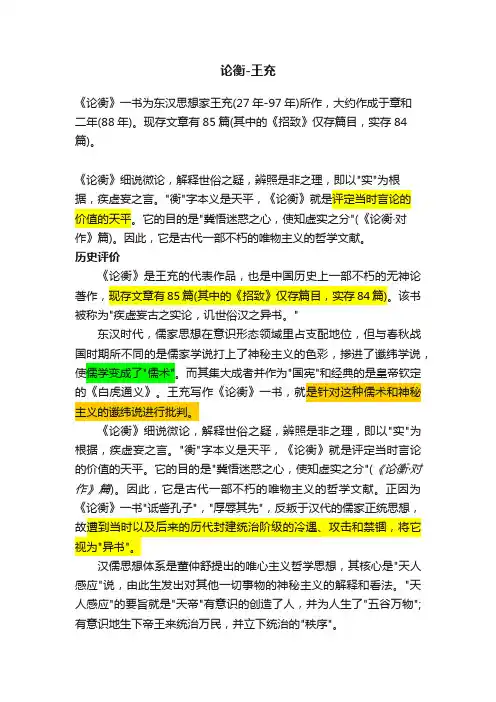 论衡-王充

《论衡》一书为东汉思想家王充(27年-97年)所作，大约作成于章和二年(88年)。现存文章有85篇(其中的《招致》仅存篇目，实存84篇)。

《论衡》细说微论，解释世俗之疑，辨照是非之理，即以"实"为根据，疾虚妄之言。"衡"字本义是天平，《论衡》就是评定当时言论的价值的天平。它的目的是"冀悟迷惑之心，使知虚实之分"(《论衡·对作》篇)。因此，它是古代一部不朽的唯物主义的哲学文献。

历史评价

《论衡》是王充的代表作品，也是中国历史上一部不朽的无神论著作，现存文章有85篇(其中的《招致》仅存篇目，实存84篇)。该书被称为"疾虚妄古之实论，讥世俗汉之异书。"

东汉时代，儒家思想在意识形态领域里占支配地位，但与春秋战国时期所不同的是儒家学说打上了神秘主义的色彩，掺进了谶纬学说，使儒学变成了"儒术"。而其集大成者并作为"国宪"和经典的是皇帝钦定的《白虎通义》。王充写作《论衡》一书，就是针对这种儒术和神秘主义的谶纬说进行批判。

《论衡》细说微论，解释世俗之疑，辨照是非之理，即以"实"为根据，疾虚妄之言。"衡"字本义是天平，《论衡》就是评定当时言论的价值的天平。它的目的是"冀悟迷惑之心，使知虚实之分"(《论衡·对作》篇)。因此，它是古代一部不朽的唯物主义的哲学文献。正因为《论衡》一书"诋訾孔子"，"厚辱其先"，反叛于汉代的儒家正统思想，故遭到当时以及后来的历代封建统治阶级的冷遇、攻击和禁锢，将它视为"异书"。

汉儒思想体系是董仲舒提出的唯心主义哲学思想，其核心是"天人感应"说，由此生发出对其他一切事物的神秘主义的解释和看法。"天人感应"的要旨就是"天帝"有意识的创造了人，并为人生了"五谷万物"；有意识地生下帝王来统治万民，并立下统治的"秩序"。